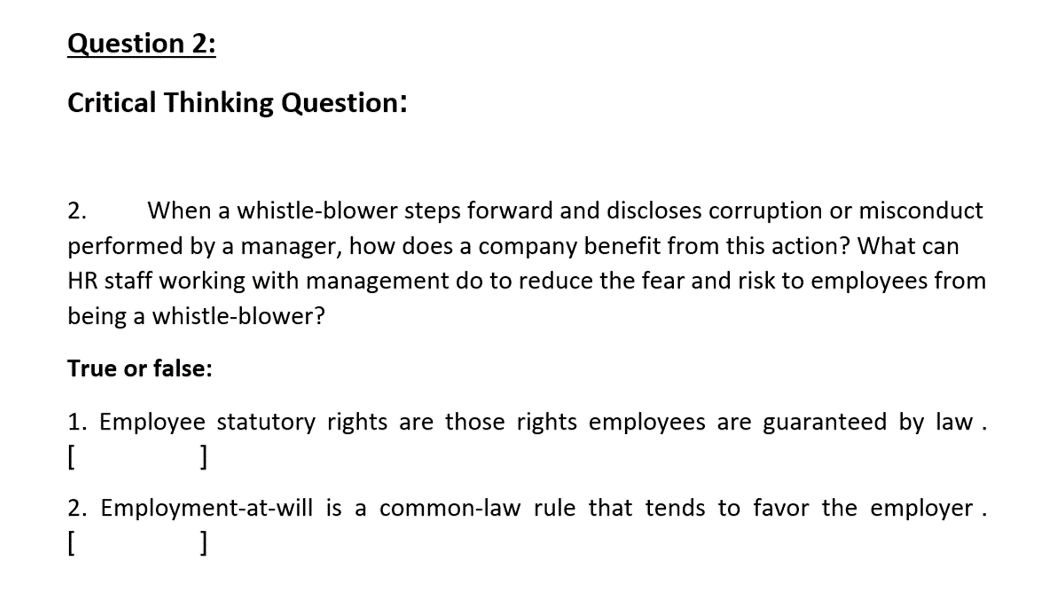 Question 2:

Critical Thinking Question:

2. When a whistle-blower steps forward and discloses corruption or misconduct performed by a manager, how does a company benefit from this action? What can HR staff working with management do to reduce the fear and risk to employees from being a whistle-blower?

True or false:

1. Employee statutory rights are those rights employees are guaranteed by law . [ ]

2. Employment-at-will is a common-law rule that tends to favor the employer . [ ]